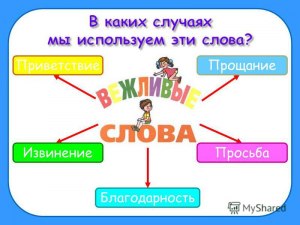 В каких случаях
мы используем эти слова?

Приветствие

Прощание

ВЕЖЛИВЫЕ

СЛОВА

Извинение

Просьба

Благодарность

MyShared